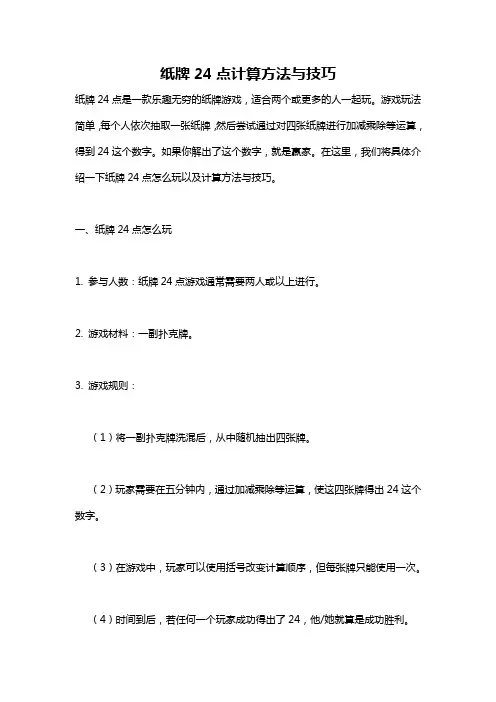 纸牌 24 点计算方法与技巧

纸牌 24 点是一款乐趣无穷的纸牌游戏，适合两个或更多的人一起玩。游戏玩法简单，每个人依次抽取一张纸牌，然后尝试通过对四张纸牌进行加减乘除等运算，得到 24 这个数字。如果你解出了这个数字，就是赢家。在这里，我们将具体介绍一下纸牌 24 点怎么玩以及计算方法与技巧。

一、纸牌 24 点怎么玩

1. 参与人数：纸牌 24 点游戏通常需要两人或以上进行。

2. 游戏材料：一副扑克牌。

3. 游戏规则：

（1）将一副扑克牌洗混后，从中随机抽出四张牌。

（2）玩家需要在五分钟内，通过加减乘除等运算，使这四张牌得出 24 这个数字。

（3）在游戏中，玩家可以使用括号改变计算顺序，但每张牌只能使用一次。

（4）时间到后，若任何一个玩家成功得出了 24，他/她就算是成功胜利。